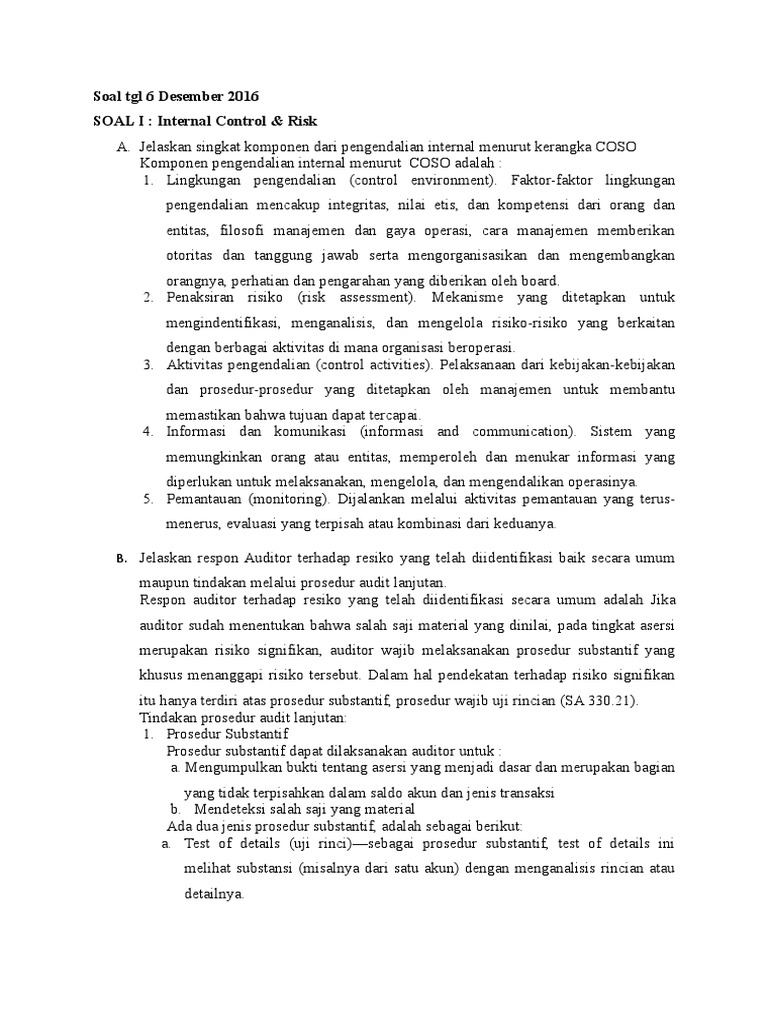 Soal tgl 6 Desember 2016

SOAL I : Internal Control & Risk

A. Jelaskan singkat komponen dari pengendalian internal menurut kerangka COSO
Komponen pengendalian internal menurut COSO adalah :
1. Lingkungan pengendalian (control environment). Faktor-faktor lingkungan pengendalian mencakup integritas, nilai etis, dan kompetensi dari orang dan entitas, filosofi manajemen dan gaya operasi, cara manajemen memberikan otoritas dan tanggung jawab serta mengorganisasikan dan mengembangkan orangnya, perhatian dan pengarahan yang diberikan oleh board.
2. Penaksiran risiko (risk assessment). Mekanisme yang ditetapkan untuk mengindentifikasi, menganalisis, dan mengelola risiko-risiko yang berkaitan dengan berbagai aktivitas di mana organisasi beroperasi.
3. Aktivitas pengendalian (control activities). Pelaksanaan dari kebijakan-kebijakan dan prosedur-prosedur yang ditetapkan oleh manajemen untuk membantu memastikan bahwa tujuan dapat tercapai.
4. Informasi dan komunikasi (informasi and communication). Sistem yang memungkinkan orang atau entitas, memperoleh dan menukar informasi yang diperlukan untuk melaksanakan, mengelola, dan mengendalikan operasinya.
5. Pemantauan (monitoring). Dijalankan melalui aktivitas pemantauan yang terus-menerus, evaluasi yang terpisah atau kombinasi dari keduanya.

B. Jelaskan respon Auditor terhadap resiko yang telah diidentifikasi baik secara umum maupun tindakan melalui prosedur audit lanjutan.
Respon auditor terhadap resiko yang telah diidentifikasi secara umum adalah Jika auditor sudah menentukan bahwa salah saji material yang dinilai, pada tingkat asersi merupakan risiko signifikan, auditor wajib melaksanakan prosedur substantif yang khusus menanggapi risiko tersebut. Dalam hal pendekatan terhadap risiko signifikan itu hanya terdiri atas prosedur substantif, prosedur wajib uji rincian (SA 330.21).
Tindakan prosedur audit lanjutan:
1. Prosedur Substantif
Prosedur substantif dapat dilaksanakan auditor untuk :
a. Mengumpulkan bukti tentang asersi yang menjadi dasar dan merupakan bagian yang tidak terpisahkan dalam saldo akun dan jenis transaksi
b. Mendeteksi salah saji yang material
Ada dua jenis prosedur substantif, adalah sebagai berikut:
a. Test of details (uji rinci)—sebagai prosedur substantif, test of details ini melihat substansi (misalnya dari satu akun) dengan menganalisis rincian atau detailnya.